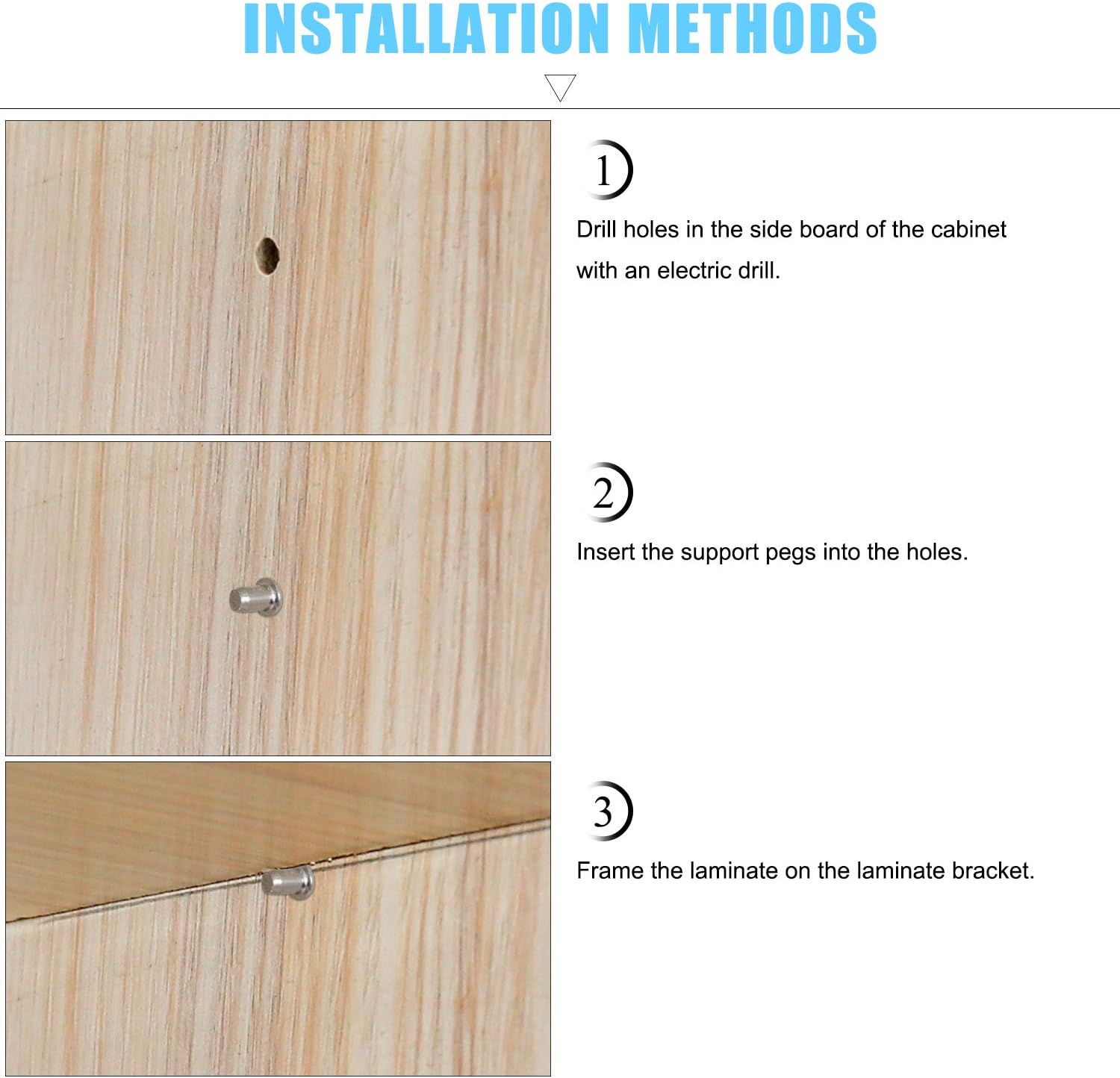 INSTALLATION METHODS

1

Drill holes in the side board of the cabinet with an electric drill.

2

Insert the support pegs into the holes.

3

Frame the laminate on the laminate bracket.